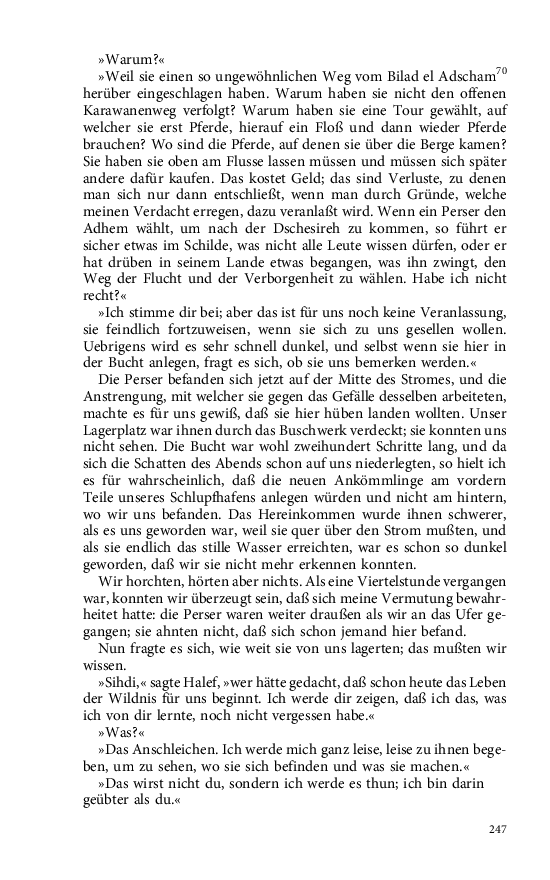 »Warum?«

»Weil sie einen so ungewöhnlichen Weg vom Bilad el Adscham$^{70}$ herüber eingeschlagen haben. Warum haben sie nicht den offenen Karawanenweg verfolgt? Warum haben sie eine Tour gewählt, auf welcher sie erst Pferde, hierauf ein Floß und dann wieder Pferde brauchen? Wo sind die Pferde, auf denen sie über die Berge kamen? Sie haben sie oben am Flusse lassen müssen und müssen sich später andere dafür kaufen. Das kostet Geld; das sind Verluste, zu denen man sich nur dann entschließt, wenn man durch Gründe, welche meinen Verdacht erregen, dazu veranlaßt wird. Wenn ein Perser den Adhem wählt, um nach der Dschesireh zu kommen, so führt er sicher etwas im Schilde, was nicht alle Leute wissen dürfen, oder er hat drüben in seinem Lande etwas begangen, was ihn zwingt, den Weg der Flucht und der Verborgenheit zu wählen. Habe ich nicht recht?«

»Ich stimme dir bei; aber das ist für uns noch keine Veranlassung, sie feindlich fortzuweisen, wenn sie sich zu uns gesellen wollen. Uebrigens wird es sehr schnell dunkel, und selbst wenn sie hier in der Bucht anlegen, fragt es sich, ob sie uns bemerken werden.«

Die Perser befanden sich jetzt auf der Mitte des Stromes, und die Anstrengung, mit welcher sie gegen das Gefälle desselben arbeiteten, machte es für uns gewiß, daß sie hier hüben landen wollten. Unser Lagerplatz war ihnen durch das Buschwerk verdeckt; sie konnten uns nicht sehen. Die Bucht war wohl zweihundert Schritte lang, und da sich die Schatten des Abends schon auf uns niederlegten, so hielt ich es für wahrscheinlich, daß die neuen Ankömmlinge am vordern Teile unseres Schlupfhafens anlegen würden und nicht am hintern, wo wir uns befanden. Das Hereinkommen wurde ihnen schwerer, als es uns geworden war, weil sie quer über den Strom mußten, und als sie endlich das stille Wasser erreichten, war es schon so dunkel geworden, daß wir sie nicht mehr erkennen konnten.

Wir horchten, hörten aber nichts. Als eine Viertelstunde vergangen war, konnten wir überzeugt sein, daß sich meine Vermutung bewahrheitet hatte: die Perser waren weiter draußen als wir an das Ufer gegangen; sie ahnten nicht, daß sich schon jemand hier befand.

Nun fragte es sich, wie weit sie von uns lagerten; das mußten wir wissen.

»Sihdi,« sagte Halef, »wer hätte gedacht, daß schon heute das Leben der Wildnis für uns beginnt. Ich werde dir zeigen, daß ich das, was ich von dir lernte, noch nicht vergessen habe.«

»Was?«

»Das Anschleichen. Ich werde mich ganz leise, leise zu ihnen begeben, um zu sehen, wo sie sich befinden und was sie machen.«

»Das wirst nicht du, sondern ich werde es thun; ich bin darin geübter als du.«

247